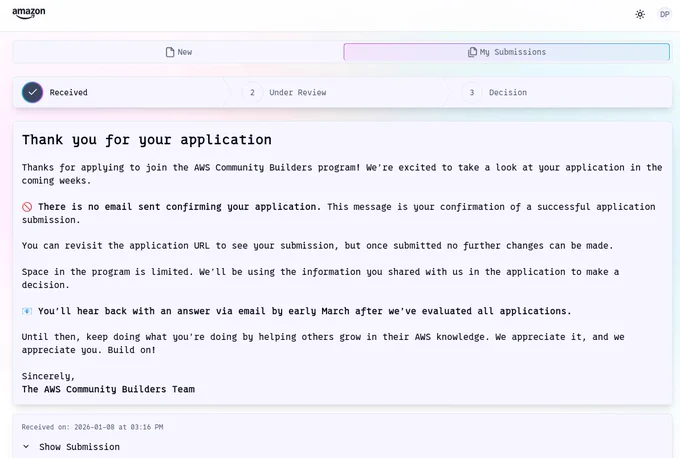 amazon

DP

New

My Submissions

Received

2 Under Review

3 Decision

Thank you for your application

Thanks for applying to join the AWS Community Builders program! We're excited to take a look at your application in the coming weeks.

🚫 There is no email sent confirming your application. This message is your confirmation of a successful application submission.

You can revisit the application URL to see your submission, but once submitted no further changes can be made.

Space in the program is limited. We'll be using the information you shared with us in the application to make a decision.

📧 You'll hear back with an answer via email by early March after we've evaluated all applications.

Until then, keep doing what you're doing by helping others grow in their AWS knowledge. We appreciate it, and we appreciate you. Build on!

Sincerely,
The AWS Community Builders Team

Received on: 2026-01-08 at 03:16 PM

Show Submission